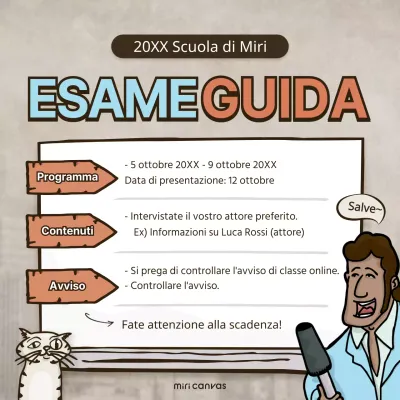 20XX Scuola di Miri

ESAME GUIDA

Programma

- 5 ottobre 20XX - 9 ottobre 20XX
Data di presentazione: 12 ottobre

Contenuti

- Intervistate il vostro attore preferito.
Ex) Informazioni su Luca Rossi (attore)

Avviso

- Si prega di controllare l'avviso di classe online.
- Controllare l'avviso.

Fate attenzione alla scadenza!

Salve~

miri canvas